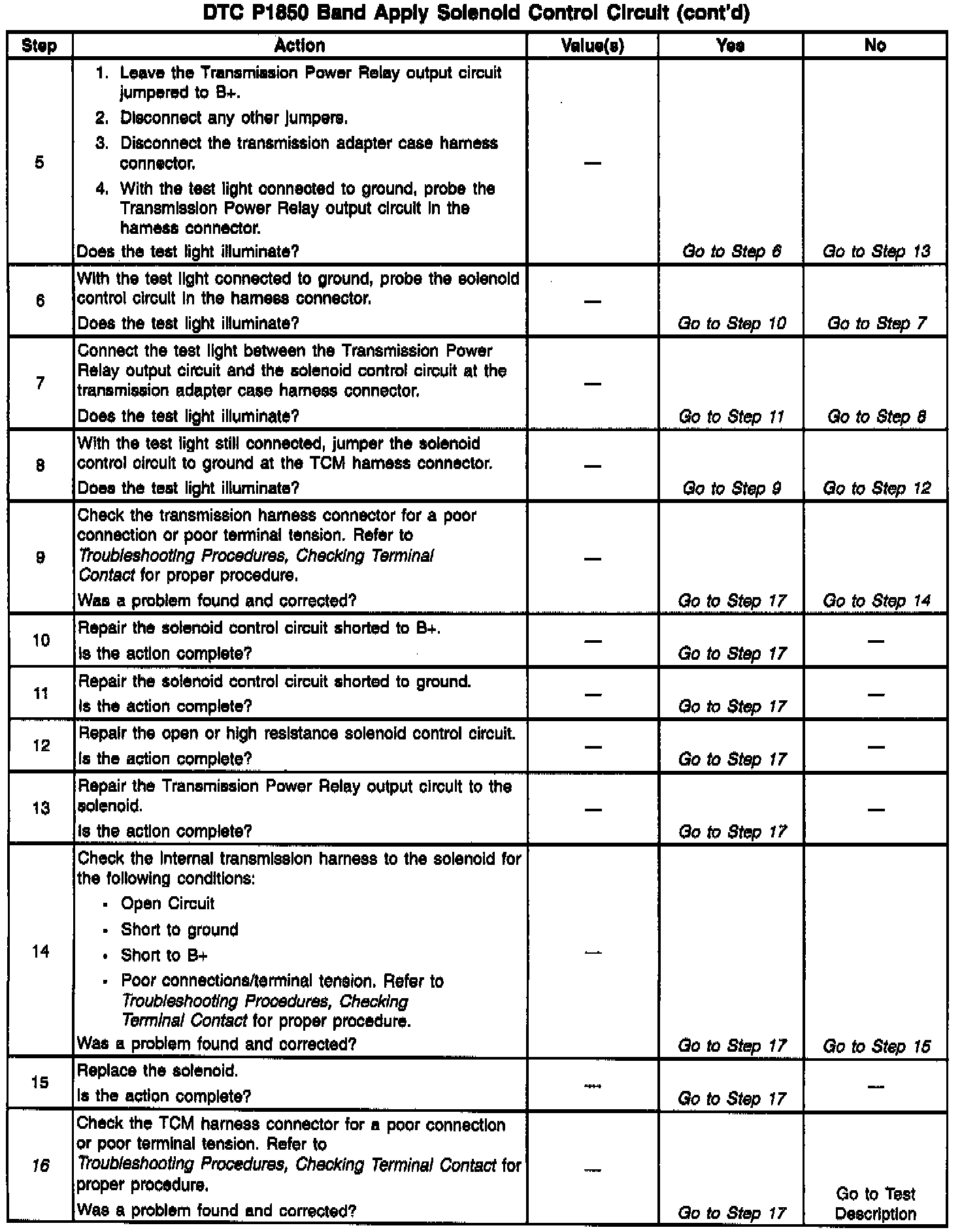 DTC P1850 Band Apply Solenoid Control Circuit (cont'd)

| Step | Action | Value(s) | Yes | No |
|---|---|---|---|---|
| 5 | 1. Leave the Transmission Power Relay output circuit jumpered to B+. 2. Disconnect any other jumpers. 3. Disconnect the transmission adapter case harness connector. 4. With the test light connected to ground, probe the Transmission Power Relay output circuit in the harness connector. Does the test light illuminate? | — | Go to Step 6 | Go to Step 13 |
| 6 | With the test light connected to ground, probe the solenoid control circuit in the harness connector. Does the test light illuminate? | — | Go to Step 10 | Go to Step 7 |
| 7 | Connect the test light between the Transmission Power Relay output circuit and the solenoid control circuit at the transmission adapter case harness connector. Does the test light illuminate? | — | Go to Step 11 | Go to Step 8 |
| 8 | With the test light still connected, jumper the solenoid control circuit to ground at the TCM harness connector. Does the test light illuminate? | — | Go to Step 9 | Go to Step 12 |
| 9 | Check the transmission harness connector for a poor connection or poor terminal tension. Refer to Troubleshooting Procedures, Checking Terminal Contact for proper procedure. Was a problem found and corrected? | — | Go to Step 17 | Go to Step 14 |
| 10 | Repair the solenoid control circuit shorted to B+. Is the action complete? | — | Go to Step 17 | — |
| 11 | Repair the solenoid control circuit shorted to ground. Is the action complete? | — | Go to Step 17 | — |
| 12 | Repair the open or high resistance solenoid control circuit. Is the action complete? | — | Go to Step 17 | — |
| 13 | Repair the Transmission Power Relay output circuit to the solenoid. Is the action complete? | — | Go to Step 17 | — |
| 14 | Check the internal transmission harness to the solenoid for the following conditions: • Open Circuit • Short to ground • Short to B+ • Poor connections/terminal tension. Refer to Troubleshooting Procedures, Checking Terminal Contact for proper procedure. Was a problem found and corrected? | — | Go to Step 17 | Go to Step 15 |
| 15 | Replace the solenoid. Is the action complete? | — | Go to Step 17 | — |
| 16 | Check the TCM harness connector for a poor connection or poor terminal tension. Refer to Troubleshooting Procedures, Checking Terminal Contact for proper procedure. Was a problem found and corrected? | — | Go to Step 17 | Go to Test Description |